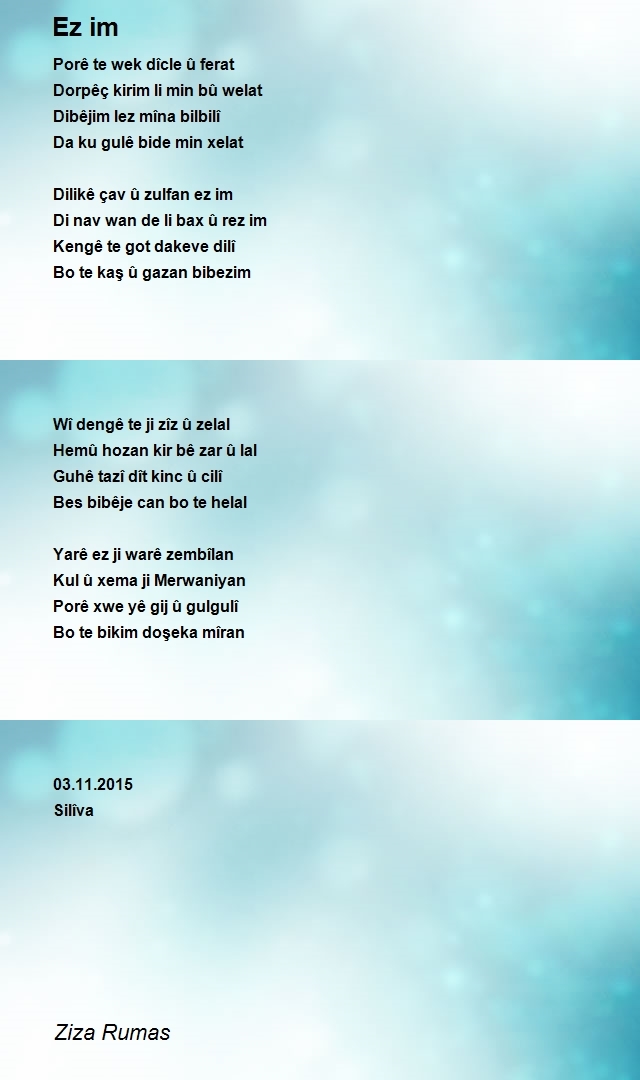 Ez im

Porê te wek dîcle û ferat
Dorpêç kirim li min bû welat
Dibêjim lez mîna bilbilî
Da ku gulê bide min xelat

Dilikê çav û zulfan ez im
Di nav wan de li bax û rez im
Kengê te got dakeve dilî
Bo te kaş û gazan bibezim

Wî dengê te ji zîz û zelal
Hemû hozan kir bê zar û lal
Guhê tazî dît kinc û cilî
Bes bibêje can bo te helal

Yarê ez ji warê zembîlan
Kul û xema ji Merwaniyan
Porê xwe yê gij û gulgulî
Bo te bikim doşeka mîran

03.11.2015
Silîva

Ziza Rumas